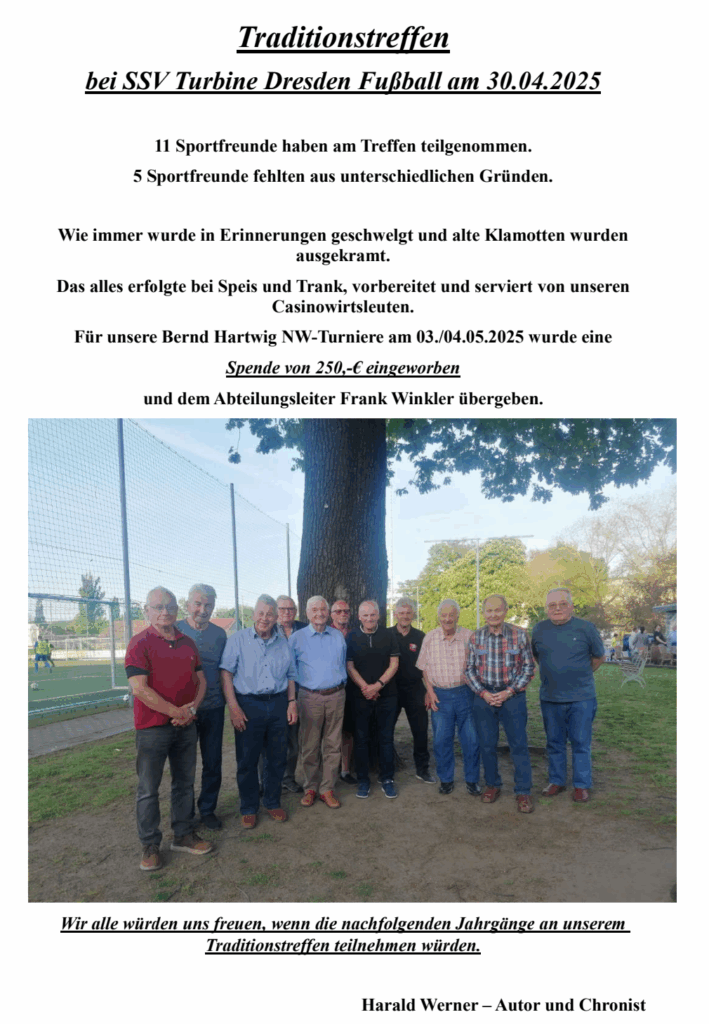 Traditionstreffen

bei SSV Turbine Dresden Fußball am 30.04.2025

11 Sportfreunde haben am Treffen teilgenommen.

5 Sportfreunde fehlten aus unterschiedlichen Gründen.

Wie immer wurde in Erinnerungen geschwelgt und alte Klamotten wurden ausgekramt.

Das alles erfolgte bei Speis und Trank, vorbereitet und serviert von unseren Casinowirtsleuten.

Für unsere Bernd Hartwig NW-Turniere am 03./04.05.2025 wurde eine

Spende von 250,-€ eingeworben

und dem Abteilungsleiter Frank Winkler übergeben.

Wir alle würden uns freuen, wenn die nachfolgenden Jahrgänge an unserem Traditionstreffen teilnehmen würden.

Harald Werner – Autor und Chronist